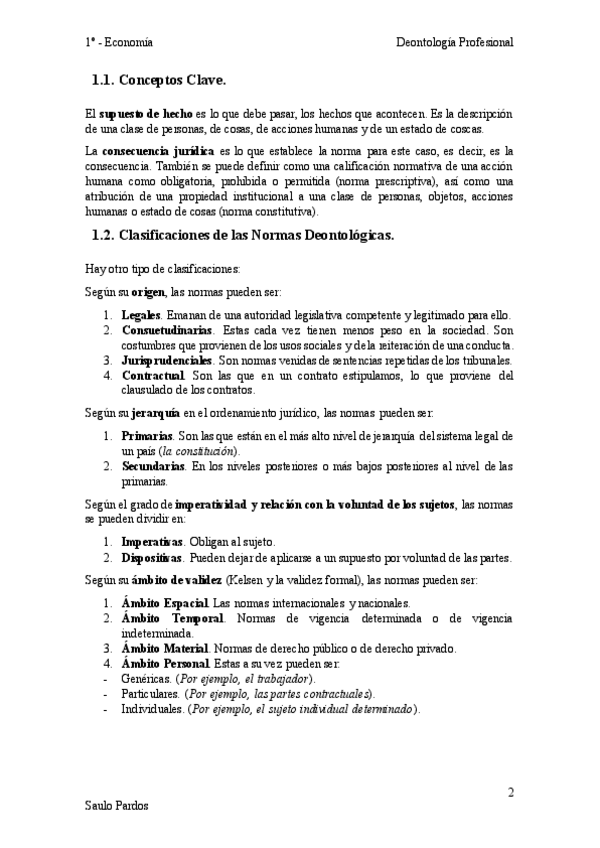 1º - Economía

Deontología Profesional

1.1. Conceptos Clave.

El supuesto de hecho es lo que debe pasar, los hechos que acontecen. Es la descripción de una clase de personas, de cosas, de acciones humanas y de un estado de coscas.

La consecuencia jurídica es lo que establece la norma para este caso, es decir, es la consecuencia. También se puede definir como una calificación normativa de una acción humana como obligatoria, prohibida o permitida (norma prescriptiva), así como una atribución de una propiedad institucional a una clase de personas, objetos, acciones humanas o estado de cosas (norma constitutiva).

1.2. Clasificaciones de las Normas Deontológicas.

Hay otro tipo de clasificaciones:

Según su origen, las normas pueden ser:

1. Legales. Emanan de una autoridad legislativa competente y legitimado para ello.
2. Consuetudinarias. Estas cada vez tienen menos peso en la sociedad. Son costumbres que provienen de los usos sociales y de la reiteración de una conducta.
3. Jurisprudenciales. Son normas venidas de sentencias repetidas de los tribunales.
4. Contractual. Son las que en un contrato estipulamos, lo que proviene del clausulado de los contratos.

Según su jerarquía en el ordenamiento jurídico, las normas pueden ser:

1. Primarias. Son las que están en el más alto nivel de jerarquía del sistema legal de un país (la constitución).
2. Secundarias. En los niveles posteriores o más bajos posteriores al nivel de las primarias.

Según el grado de imperatividad y relación con la voluntad de los sujetos, las normas se pueden dividir en:

1. Imperativas. Obligan al sujeto.
2. Dispositivas. Pueden dejar de aplicarse a un supuesto por voluntad de las partes.

Según su ámbito de validez (Kelsen y la validez formal), las normas pueden ser:

1. Ámbito Espacial. Las normas internacionales y nacionales.
2. Ámbito Temporal. Normas de vigencia determinada o de vigencia indeterminada.
3. Ámbito Material. Normas de derecho público o de derecho privado.
4. Ámbito Personal. Estas a su vez pueden ser:
- Genéricas. (Por ejemplo, el trabajador).
- Particulares. (Por ejemplo, las partes contractuales).
- Individuales. (Por ejemplo, el sujeto individual determinado).

2

Saulo Pardos